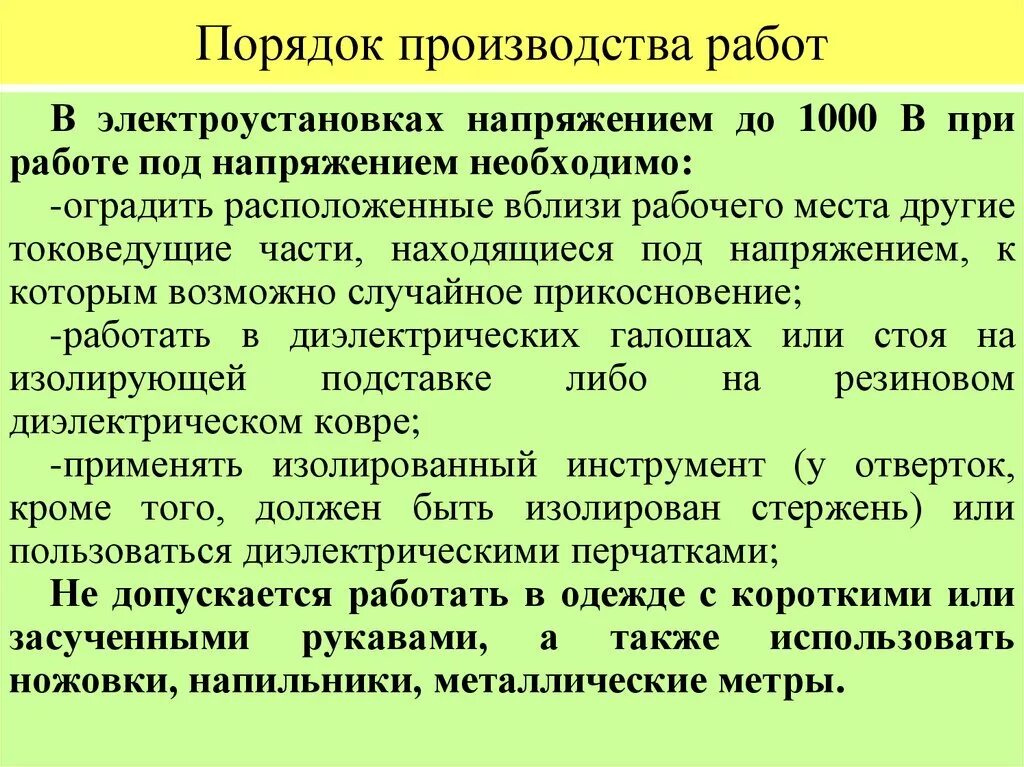 Порядок производства работ

В электроустановках напряжением до 1000 В при работе под напряжением необходимо:

-оградить расположенные вблизи рабочего места другие токоведущие части, находящиеся под напряжением, к которым возможно случайное прикосновение;

-работать в диэлектрических галошах или стоя на изолирующей подставке либо на резиновом диэлектрическом ковре;

-применять изолированный инструмент (у отверток, кроме того, должен быть изолирован стержень) или пользоваться диэлектрическими перчатками;

Не допускается работать в одежде с короткими или засученными рукавами, а также использовать ножовки, напильники, металлические метры.